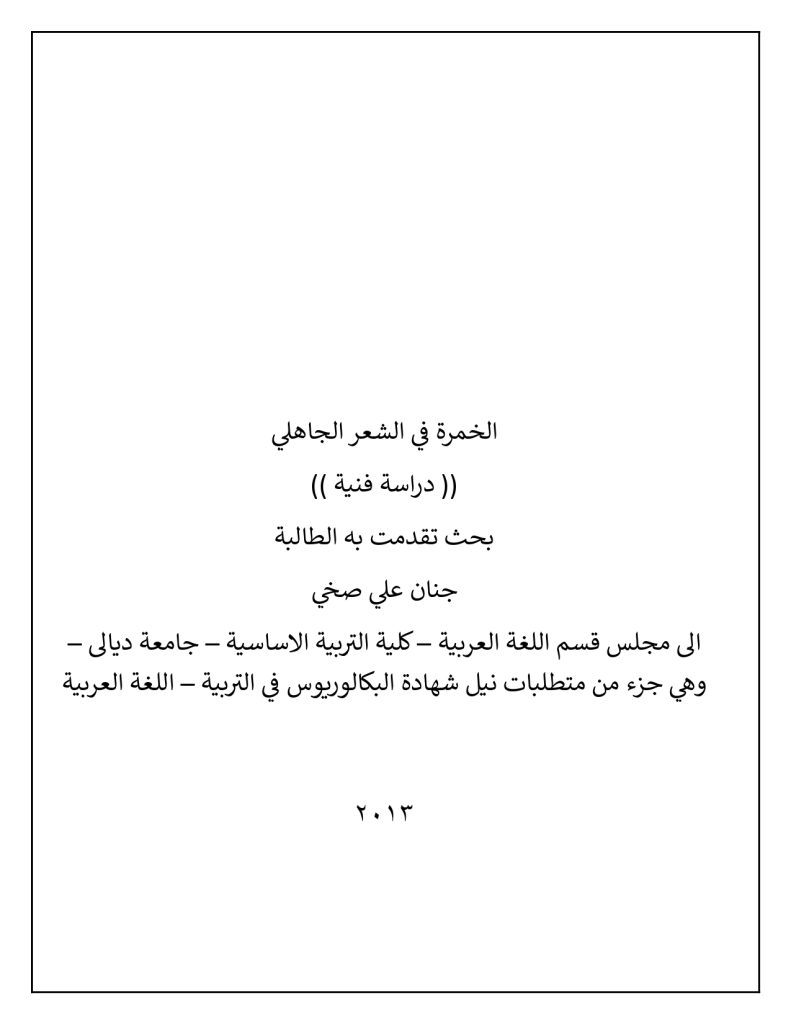 الخمرة في الشعر الجاهلي

(( دراسة فنية ))

بحث تقدمت به الطالبة

جنان علي صخي

الى مجلس قسم اللغة العربية – كلية التربية الاساسية – جامعة ديالى – وهي جزء من متطلبات نيل شهادة البكالوريوس في التربية – اللغة العربية

٢٠١٣